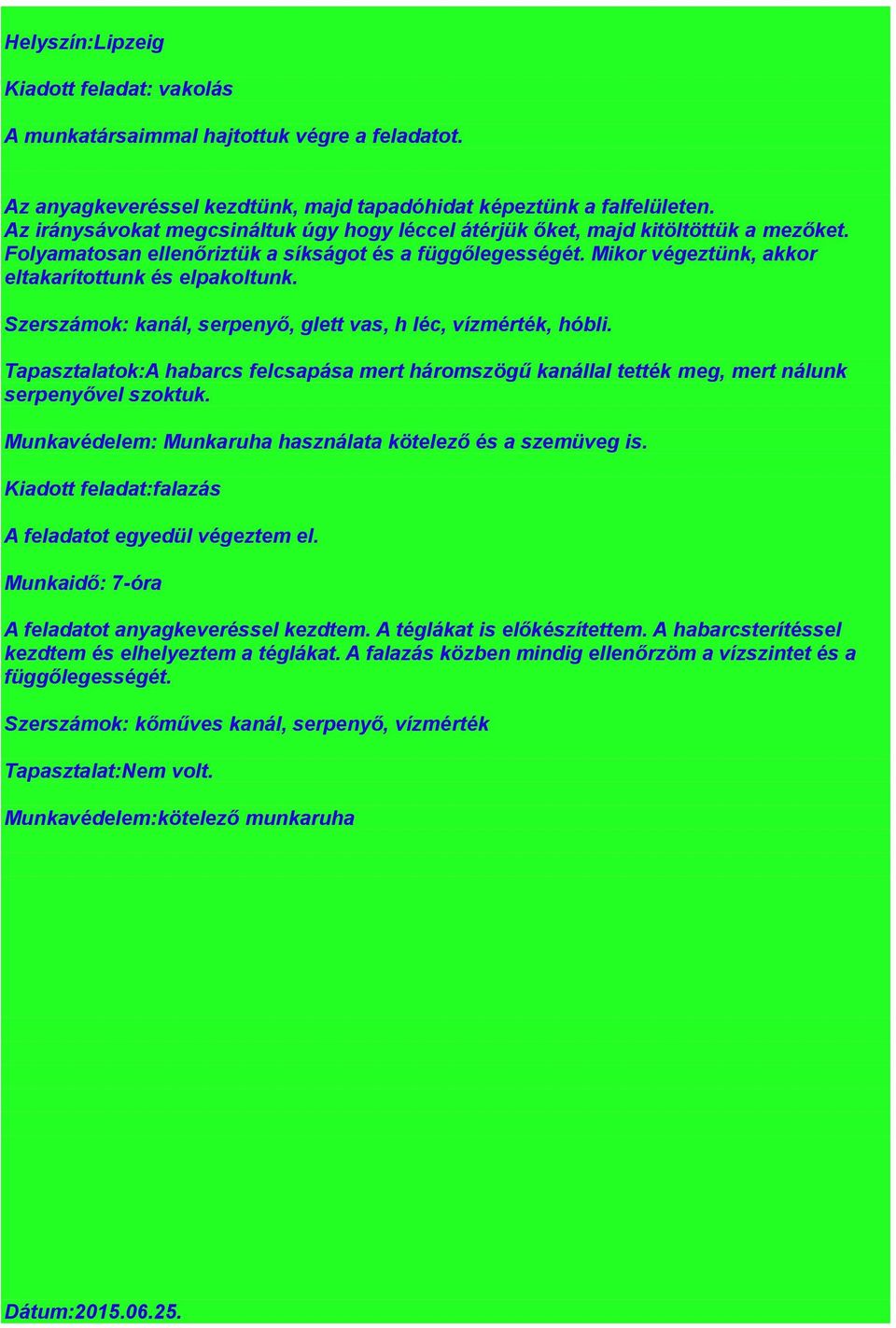 Helyszín:Lipzeig

Kiadott feladat: vakolás

A munkatársaimmal hajtottuk végre a feladatot.

Az anyagkeveréssel kezdtünk, majd tapadóhidat képeztünk a falfelületen. Az iránysávokat megcsináltuk úgy hogy léccel átérjük őket, majd kitöltöttük a mezőket. Folyamatosan ellenőriztük a síkságot és a függőlegességét. Mikor végeztünk, akkor eltakarítottunk és elpakoltunk.

Szerszámok: kanál, serpenyő, glett vas, h léc, vízmérték, hóbli.

Tapasztalatok:A habarcs felcsapása mert háromszögű kanállal tették meg, mert nálunk serpenyővel szoktuk.

Munkavédelem: Munkaruha használata kötelező és a szemüveg is.

Kiadott feladat:falazás

A feladatot egyedül végeztem el.

Munkaidő: 7-óra

A feladatot anyagkeveréssel kezdtem. A téglákat is előkészítettem. A habarcsterítéssel kezdtem és elhelyeztem a téglákat. A falazás közben mindig ellenőrzöm a vízszintet és a függőlegességét.

Szerszámok: kőműves kanál, serpenyő, vízmérték

Tapasztalat:Nem volt.

Munkavédelem:kötelező munkaruha

Dátum:2015.06.25.